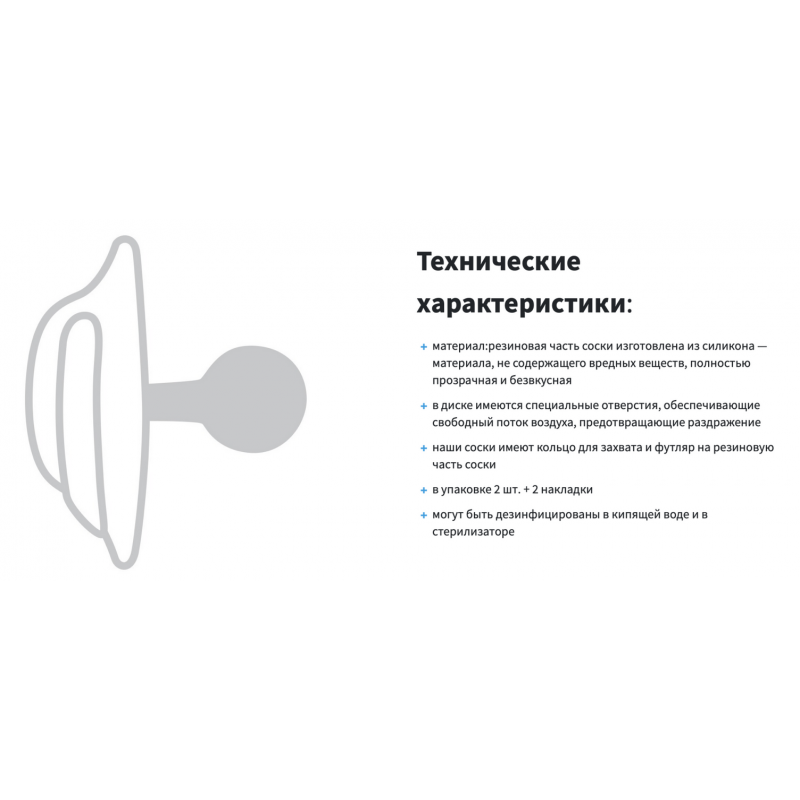 Технические характеристики:

+ материал:резиновая часть соски изготовлена из силикона — материала, не содержащего вредных веществ, полностью прозрачная и безвкусная

+ в диске имеются специальные отверстия, обеспечивающие свободный поток воздуха, предотвращающие раздражение

+ наши соски имеют кольцо для захвата и футляр на резиновую часть соски

+ в упаковке 2 шт. + 2 накладки

+ могут быть дезинфицированы в кипящей воде и в стерилизаторе